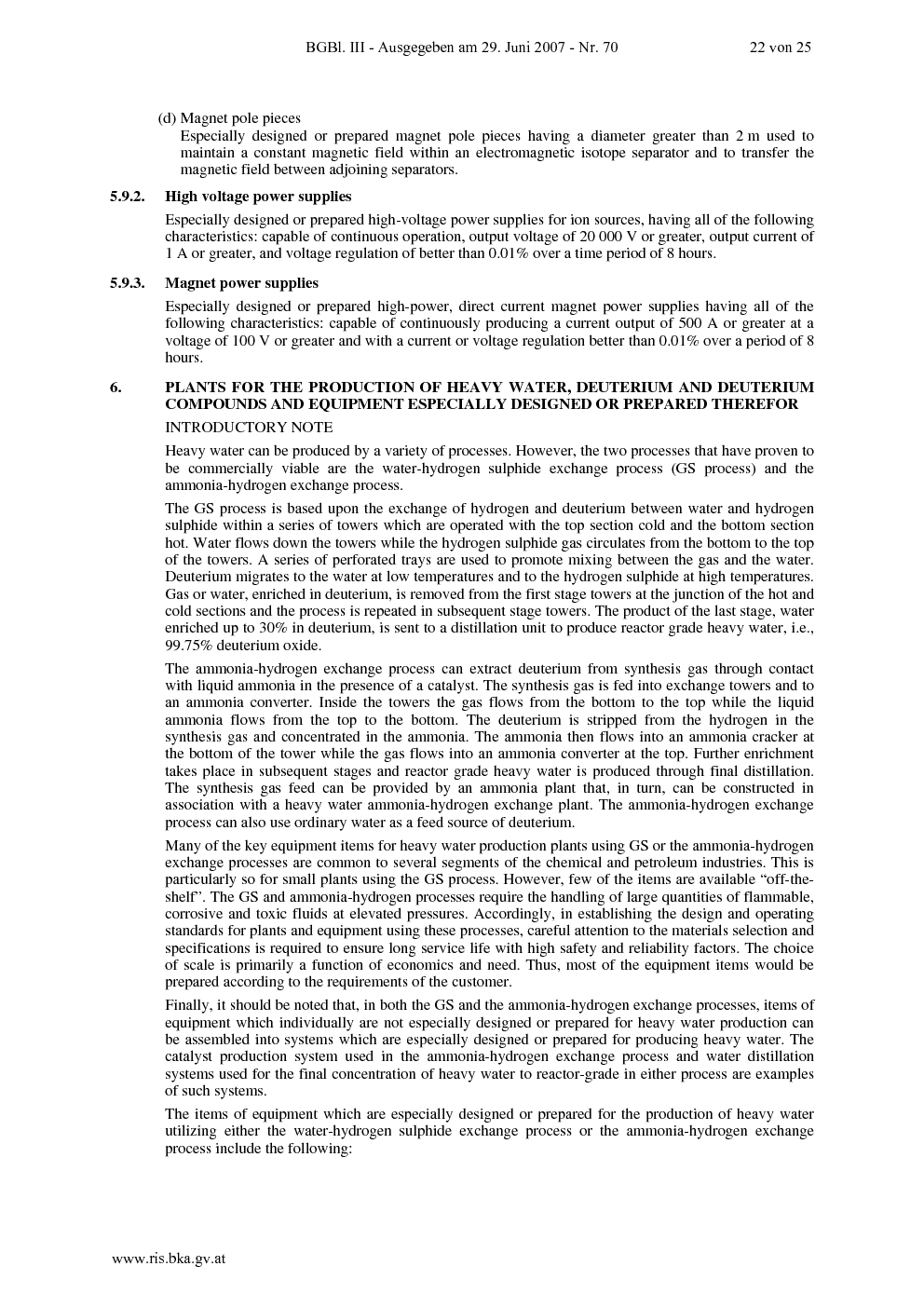 BGBl. III - Ausgegeben am 29. Juni 2007 - Nr. 70 22 von 25

(d) Magnet pole pieces

Especially designed or prepared magnet pole pieces having a diameter greater than 2 m used to maintain a constant magnetic field within an electromagnetic isotope separator and to transfer the magnetic field between adjoining separators.

5.9.2. High voltage power supplies

Especially designed or prepared high-voltage power supplies for ion sources, having all of the following characteristics: capable of continuous operation, output voltage of 20 000 V or greater, output current of 1 A or greater, and voltage regulation of better than 0.01% over a time period of 8 hours.

5.9.3. Magnet power supplies

Especially designed or prepared high-power, direct current magnet power supplies having all of the following characteristics: capable of continuously producing a current output of 500 A or greater at a voltage of 100 V or greater and with a current or voltage regulation better than 0.01% over a period of 8 hours.

6. PLANTS FOR THE PRODUCTION OF HEAVY WATER, DEUTERIUM AND DEUTERIUM COMPOUNDS AND EQUIPMENT ESPECIALLY DESIGNED OR PREPARED THEREFOR

INTRODUCTORY NOTE

Heavy water can be produced by a variety of processes. However, the two processes that have proven to be commercially viable are the water-hydrogen sulphide exchange process (GS process) and the ammonia-hydrogen exchange process.

The GS process is based upon the exchange of hydrogen and deuterium between water and hydrogen sulphide within a series of towers which are operated with the top section cold and the bottom section hot. Water flows down the towers while the hydrogen sulphide gas circulates from the bottom to the top of the towers. A series of perforated trays are used to promote mixing between the gas and the water. Deuterium migrates to the water at low temperatures and to the hydrogen sulphide at high temperatures. Gas or water, enriched in deuterium, is removed from the first stage towers at the junction of the hot and cold sections and the process is repeated in subsequent stage towers. The product of the last stage, water enriched up to 30% in deuterium, is sent to a distillation unit to produce reactor grade heavy water, i.e., 99.75% deuterium oxide.

The ammonia-hydrogen exchange process can extract deuterium from synthesis gas through contact with liquid ammonia in the presence of a catalyst. The synthesis gas is fed into exchange towers and to an ammonia converter. Inside the towers the gas flows from the bottom to the top while the liquid ammonia flows from the top to the bottom. The deuterium is stripped from the hydrogen in the synthesis gas and concentrated in the ammonia. The ammonia then flows into an ammonia cracker at the bottom of the tower while the gas flows into an ammonia converter at the top. Further enrichment takes place in subsequent stages and reactor grade heavy water is produced through final distillation. The synthesis gas feed can be provided by an ammonia plant that, in turn, can be constructed in association with a heavy water ammonia-hydrogen exchange plant. The ammonia-hydrogen exchange process can also use ordinary water as a feed source of deuterium.

Many of the key equipment items for heavy water production plants using GS or the ammonia-hydrogen exchange processes are common to several segments of the chemical and petroleum industries. This is particularly so for small plants using the GS process. However, few of the items are available "off-the-shelf". The GS and ammonia-hydrogen processes require the handling of large quantities of flammable, corrosive and toxic fluids at elevated pressures. Accordingly, in establishing the design and operating standards for plants and equipment using these processes, careful attention to the materials selection and specifications is required to ensure long service life with high safety and reliability factors. The choice of scale is primarily a function of economics and need. Thus, most of the equipment items would be prepared according to the requirements of the customer.

Finally, it should be noted that, in both the GS and the ammonia-hydrogen exchange processes, items of equipment which individually are not especially designed or prepared for heavy water production can be assembled into systems which are especially designed or prepared for producing heavy water. The catalyst production system used in the ammonia-hydrogen exchange process and water distillation systems used for the final concentration of heavy water to reactor-grade in either process are examples of such systems.

The items of equipment which are especially designed or prepared for the production of heavy water utilizing either the water-hydrogen sulphide exchange process or the ammonia-hydrogen exchange process include the following:

www.ris.bka.gv.at